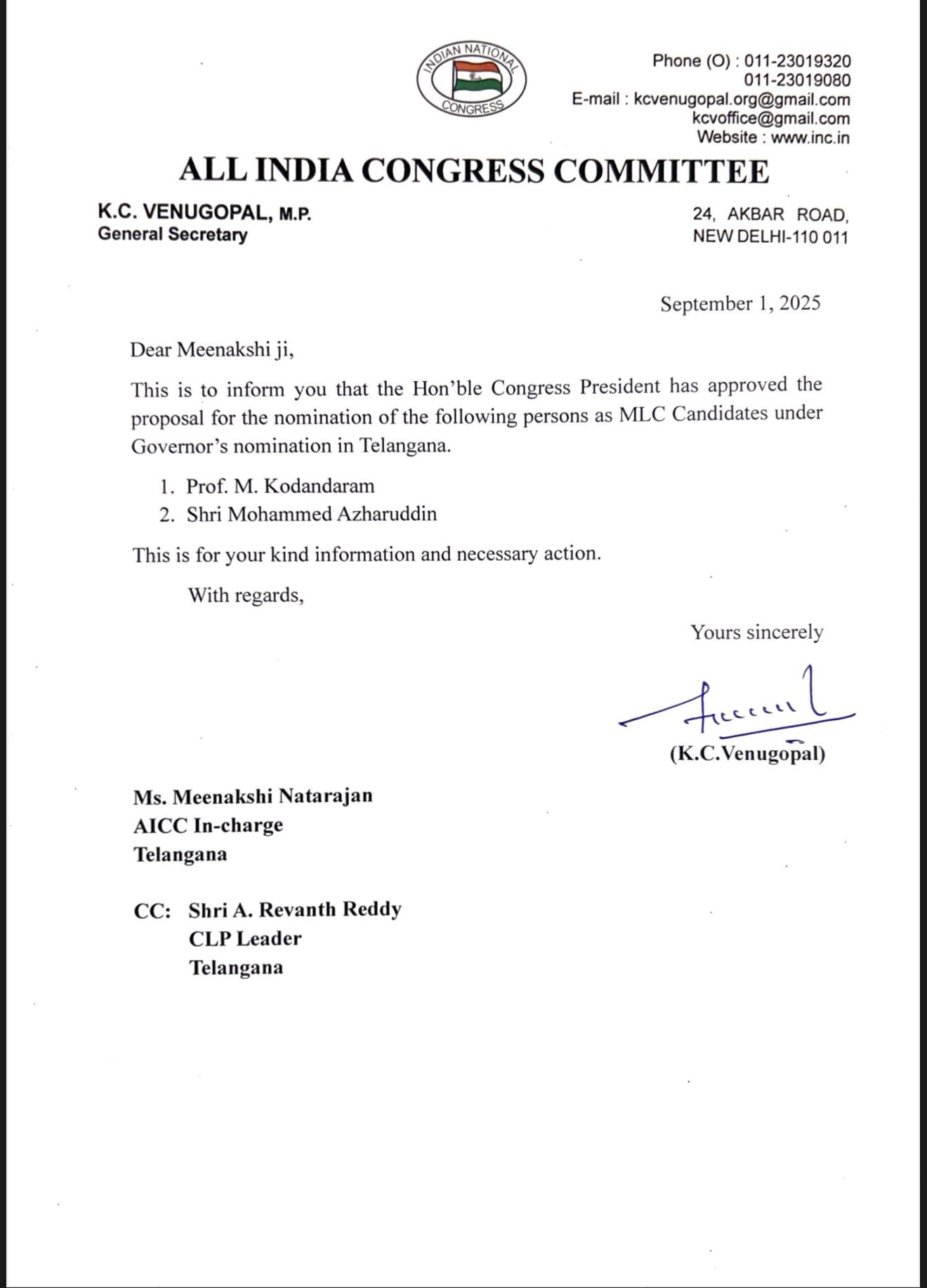 INDIAN NATIONAL CONGRESS

Phone (O) : 011-23019320
011-23019080
E-mail : kcvenugopal.org@gmail.com
kcvoffice@gmail.com
Website : www.inc.in

ALL INDIA CONGRESS COMMITTEE

K.C. VENUGOPAL, M.P.
General Secretary

24, AKBAR ROAD,
NEW DELHI-110 011

September 1, 2025

Dear Meenakshi ji,

This is to inform you that the Hon'ble Congress President has approved the proposal for the nomination of the following persons as MLC Candidates under Governor's nomination in Telangana.

1. Prof. M. Kodandaram
2. Shri Mohammed Azharuddin

This is for your kind information and necessary action.

With regards,

Yours sincerely

(K.C.Venugopal)

Ms. Meenakshi Natarajan
AICC In-charge
Telangana

CC: Shri A. Revanth Reddy
CLP Leader
Telangana